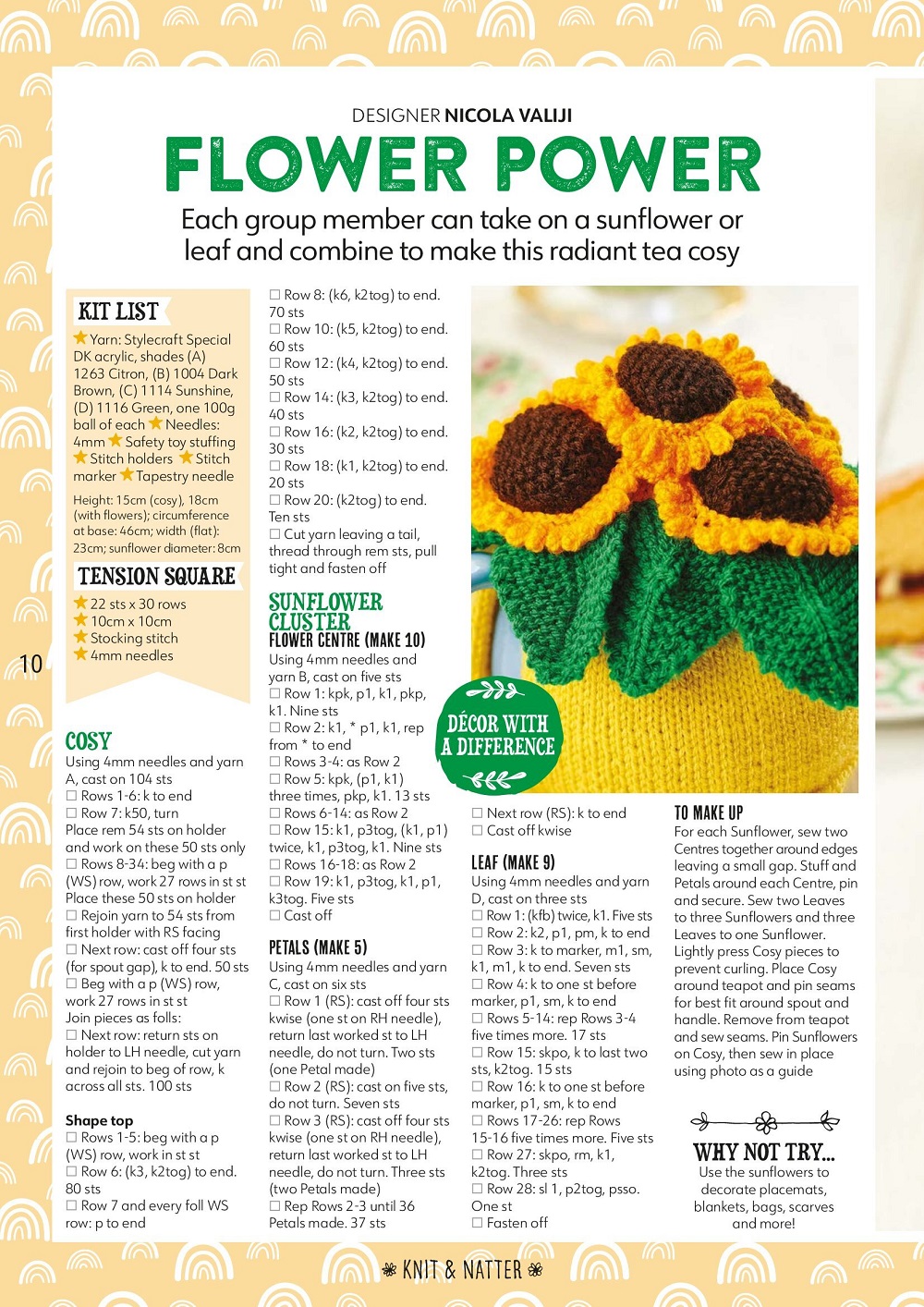 DESIGNER NICOLA VALIJI

FLOWER POWER

Each group member can take on a sunflower or leaf and combine to make this radiant tea cosy

KIT LIST
★ Yarn: Stylecraft Special DK acrylic, shades (A) 1263 Citron, (B) 1004 Dark Brown, (C) 1114 Sunshine, (D) 1116 Green, one 100g ball of each ★ Needles: 4mm ★ Safety toy stuffing ★ Stitch holders ★ Stitch marker ★ Tapestry needle

Height: 15cm (cosy), 18cm (with flowers); circumference at base: 46cm; width (flat): 23cm; sunflower diameter: 8cm

TENSION SQUARE
★ 22 sts x 30 rows
★ 10cm x 10cm
★ Stocking stitch
★ 4mm needles

10

COSY
Using 4mm needles and yarn A, cast on 104 sts
☐ Rows 1-6: k to end
☐ Row 7: k50, turn
Place rem 54 sts on holder and work on these 50 sts only
☐ Rows 8-34: beg with a p (WS) row, work 27 rows in st st
Place these 50 sts on holder
☐ Rejoin yarn to 54 sts from first holder with RS facing
☐ Next row: cast off four sts (for spout gap), k to end. 50 sts
☐ Beg with a p (WS) row, work 27 rows in st st
Join pieces as folls:
☐ Next row: return sts on holder to LH needle, cut yarn and rejoin to beg of row, k across all sts. 100 sts

Shape top
☐ Rows 1-5: beg with a p (WS) row, work in st st
☐ Row 6: (k3, k2tog) to end. 80 sts
☐ Row 7 and every foll WS row: p to end
☐ Row 8: (k6, k2tog) to end. 70 sts
☐ Row 10: (k5, k2tog) to end. 60 sts
☐ Row 12: (k4, k2tog) to end. 50 sts
☐ Row 14: (k3, k2tog) to end. 40 sts
☐ Row 16: (k2, k2tog) to end. 30 sts
☐ Row 18: (k1, k2tog) to end. 20 sts
☐ Row 20: (k2tog) to end. Ten sts
☐ Cut yarn leaving a tail, thread through rem sts, pull tight and fasten off

SUNFLOWER CLUSTER
FLOWER CENTRE (MAKE 10)
Using 4mm needles and yarn B, cast on five sts
☐ Row 1: kpk, p1, k1, pkp, k1. Nine sts
☐ Row 2: k1, * p1, k1, rep from * to end
☐ Rows 3-4: as Row 2
☐ Row 5: kpk, (p1, k1) three times, pkp, k1. 13 sts
☐ Rows 6-14: as Row 2
☐ Row 15: k1, p3tog, (k1, p1) twice, k1, p3tog, k1. Nine sts
☐ Rows 16-18: as Row 2
☐ Row 19: k1, p3tog, k1, p1, k3tog. Five sts
☐ Cast off

PETALS (MAKE 5)
Using 4mm needles and yarn C, cast on six sts
☐ Row 1 (RS): cast off four sts kwise (one st on RH needle), return last worked st to LH needle, do not turn. Two sts (one Petal made)
☐ Row 2 (RS): cast on five sts, do not turn. Seven sts
☐ Row 3 (RS): cast off four sts kwise (one st on RH needle), return last worked st to LH needle, do not turn. Three sts (two Petals made)
☐ Rep Rows 2-3 until 36 Petals made. 37 sts

DÉCOR WITH A DIFFERENCE

☐ Next row (RS): k to end
☐ Cast off kwise

LEAF (MAKE 9)
Using 4mm needles and yarn D, cast on three sts
☐ Row 1: (kfb) twice, k1. Five sts
☐ Row 2: k2, p1, pm, k to end
☐ Row 3: k to marker, m1, sm, k1, m1, k to end. Seven sts
☐ Row 4: k to one st before marker, p1, sm, k to end
☐ Rows 5-14: rep Rows 3-4 five times more. 17 sts
☐ Row 15: skpo, k to last two sts, k2tog. 15 sts
☐ Row 16: k to one st before marker, p1, sm, k to end
☐ Rows 17-26: rep Rows 15-16 five times more. Five sts
☐ Row 27: skpo, rm, k1, k2tog. Three sts
☐ Row 28: sl 1, p2tog, psso. One st
☐ Fasten off

TO MAKE UP
For each Sunflower, sew two Centres together around edges leaving a small gap. Stuff and Petals around each Centre, pin and secure. Sew two Leaves to three Sunflowers and three Leaves to one Sunflower. Lightly press Cosy pieces to prevent curling. Place Cosy around teapot and pin seams for best fit around spout and handle. Remove from teapot and sew seams. Pin Sunflowers on Cosy, then sew in place using photo as a guide

WHY NOT TRY...
Use the sunflowers to decorate placemats, blankets, bags, scarves and more!

KNIT & NATTER